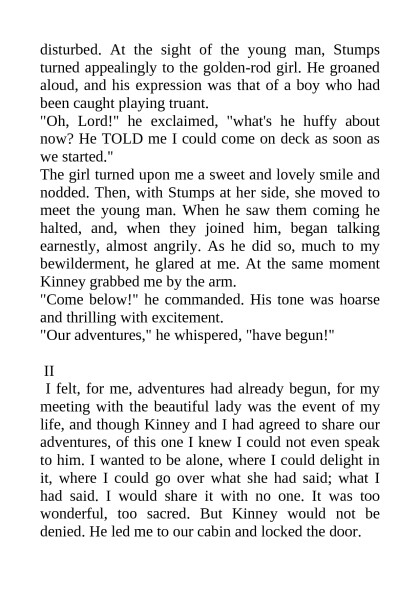 disturbed. At the sight of the young man, Stumps turned appealingly to the golden-rod girl. He groaned aloud, and his expression was that of a boy who had been caught playing truant.
"Oh, Lord!" he exclaimed, "what's he huffy about now? He TOLD me I could come on deck as soon as we started."
The girl turned upon me a sweet and lovely smile and nodded. Then, with Stumps at her side, she moved to meet the young man. When he saw them coming he halted, and, when they joined him, began talking earnestly, almost angrily. As he did so, much to my bewilderment, he glared at me. At the same moment Kinney grabbed me by the arm.
"Come below!" he commanded. His tone was hoarse and thrilling with excitement.
"Our adventures," he whispered, "have begun!"

II
I felt, for me, adventures had already begun, for my meeting with the beautiful lady was the event of my life, and though Kinney and I had agreed to share our adventures, of this one I knew I could not even speak to him. I wanted to be alone, where I could delight in it, where I could go over what she had said; what I had said. I would share it with no one. It was too wonderful, too sacred. But Kinney would not be denied. He led me to our cabin and locked the door.